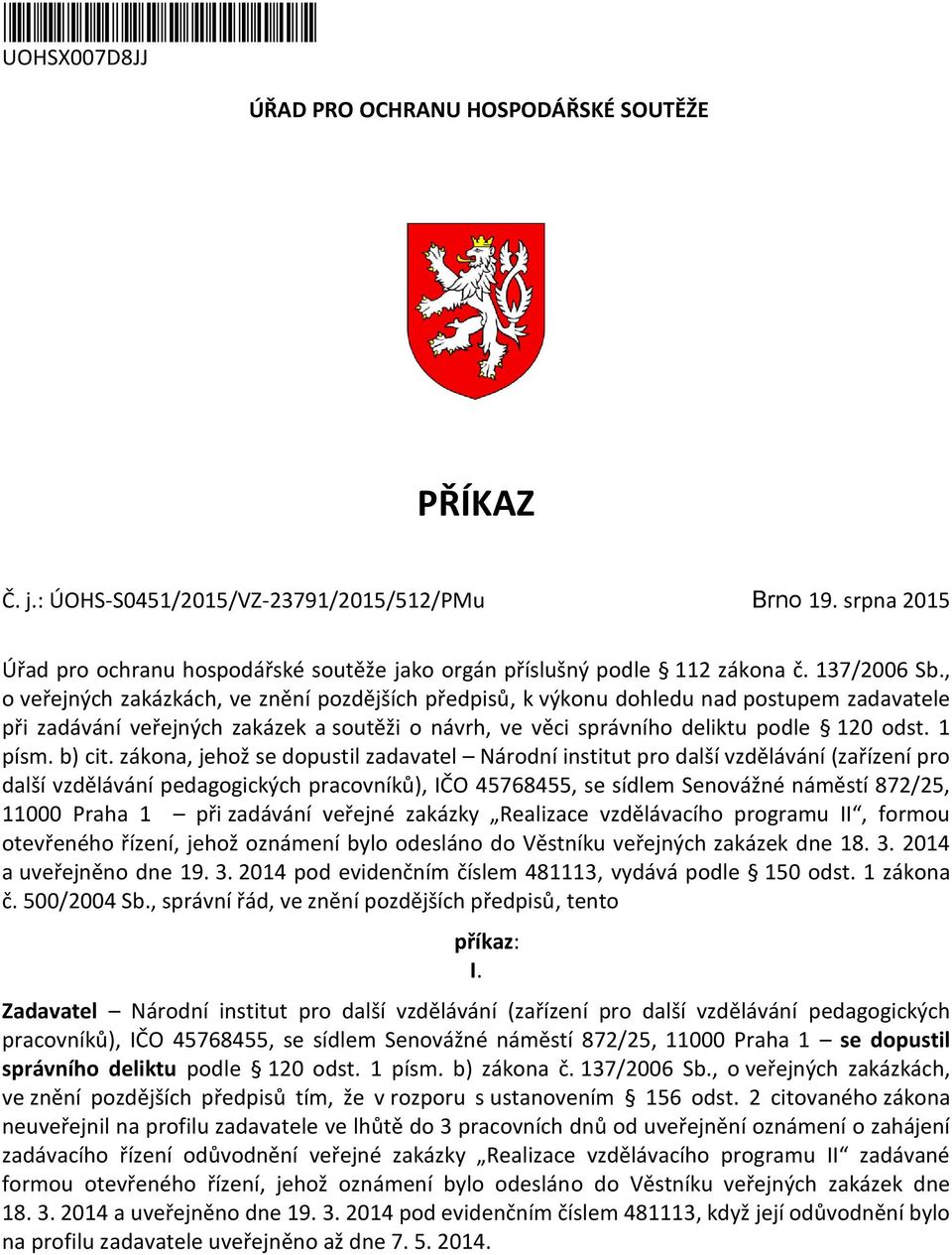 UOHSX007D8JJ

ÚŘAD PRO OCHRANU HOSPODÁŘSKÉ SOUTĚŽE

PŘÍKAZ

Č. j.: ÚOHS-S0451/2015/VZ-23791/2015/512/PMu Brno 19. srpna 2015

Úřad pro ochranu hospodářské soutěže jako orgán příslušný podle § 112 zákona č. 137/2006 Sb., o veřejných zakázkách, ve znění pozdějších předpisů, k výkonu dohledu nad postupem zadavatele při zadávání veřejných zakázek a soutěži o návrh, ve věci správního deliktu podle § 120 odst. 1 písm. b) cit. zákona, jehož se dopustil zadavatel – Národní institut pro další vzdělávání (zařízení pro další vzdělávání pedagogických pracovníků), IČO 45768455, se sídlem Senovážné náměstí 872/25, 11000 Praha 1 – při zadávání veřejné zakázky „Realizace vzdělávacího programu II“, formou otevřeného řízení, jehož oznámení bylo odesláno do Věstníku veřejných zakázek dne 18. 3. 2014 a uveřejněno dne 19. 3. 2014 pod evidenčním číslem 481113, vydává podle § 150 odst. 1 zákona č. 500/2004 Sb., správní řád, ve znění pozdějších předpisů, tento

příkaz:
I.

Zadavatel – Národní institut pro další vzdělávání (zařízení pro další vzdělávání pedagogických pracovníků), IČO 45768455, se sídlem Senovážné náměstí 872/25, 11000 Praha 1 – se dopustil správního deliktu podle § 120 odst. 1 písm. b) zákona č. 137/2006 Sb., o veřejných zakázkách, ve znění pozdějších předpisů tím, že v rozporu s ustanovením § 156 odst. 2 citovaného zákona neuveřejnil na profilu zadavatele ve lhůtě do 3 pracovních dnů od uveřejnění oznámení o zahájení zadávacího řízení odůvodnění veřejné zakázky „Realizace vzdělávacího programu II“ zadávané formou otevřeného řízení, jehož oznámení bylo odesláno do Věstníku veřejných zakázek dne 18. 3. 2014 a uveřejněno dne 19. 3. 2014 pod evidenčním číslem 481113, když její odůvodnění bylo na profilu zadavatele uveřejněno až dne 7. 5. 2014.